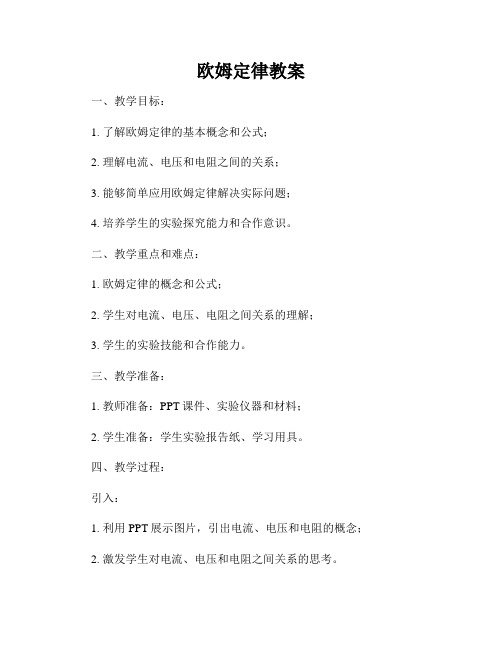 欧姆定律教案

一、教学目标：

1. 了解欧姆定律的基本概念和公式；

2. 理解电流、电压和电阻之间的关系；

3. 能够简单应用欧姆定律解决实际问题；

4. 培养学生的实验探究能力和合作意识。

二、教学重点和难点：

1. 欧姆定律的概念和公式；

2. 学生对电流、电压、电阻之间关系的理解；

3. 学生的实验技能和合作能力。

三、教学准备：

1. 教师准备：PPT 课件、实验仪器和材料；

2. 学生准备：学生实验报告纸、学习用具。

四、教学过程：

引入：

1. 利用 PPT 展示图片，引出电流、电压和电阻的概念；

2. 激发学生对电流、电压和电阻之间关系的思考。